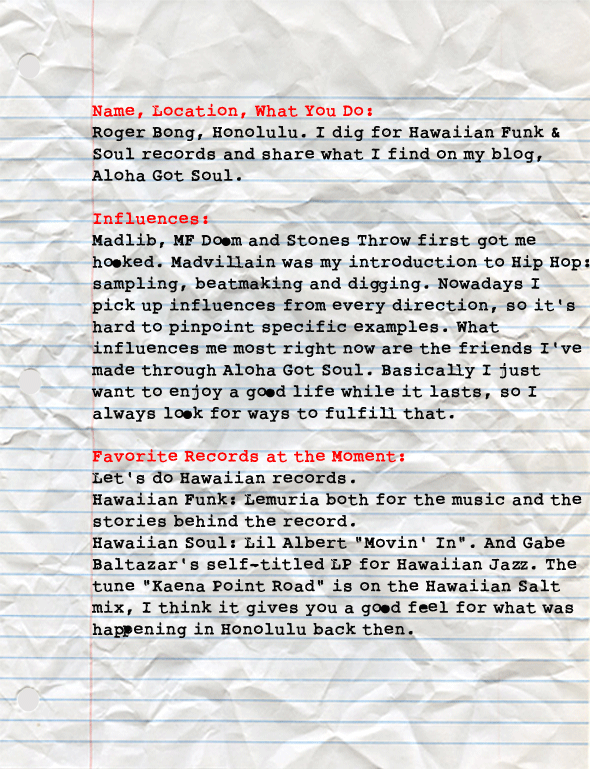 Name, Location, What You Do:
Roger Bong, Honolulu. I dig for Hawaiian Funk & Soul records and share what I find on my blog, Aloha Got Soul.

Influences:
Madlib, MF Doom and Stones Throw first got me hooked. Madvillain was my introduction to Hip Hop: sampling, beatmaking and digging. Nowadays I pick up influences from every direction, so it's hard to pinpoint specific examples. What influences me most right now are the friends I've made through Aloha Got Soul. Basically I just want to enjoy a good life while it lasts, so I always look for ways to fulfill that.

Favorite Records at the Moment:
Let's do Hawaiian records.
Hawaiian Funk: Lemuria both for the music and the stories behind the record.
Hawaiian Soul: Lil Albert "Movin' In". And Gabe Baltazar's self-titled LP for Hawaiian Jazz. The tune "Kaena Point Road" is on the Hawaiian Salt mix, I think it gives you a good feel for what was happening in Honolulu back then.